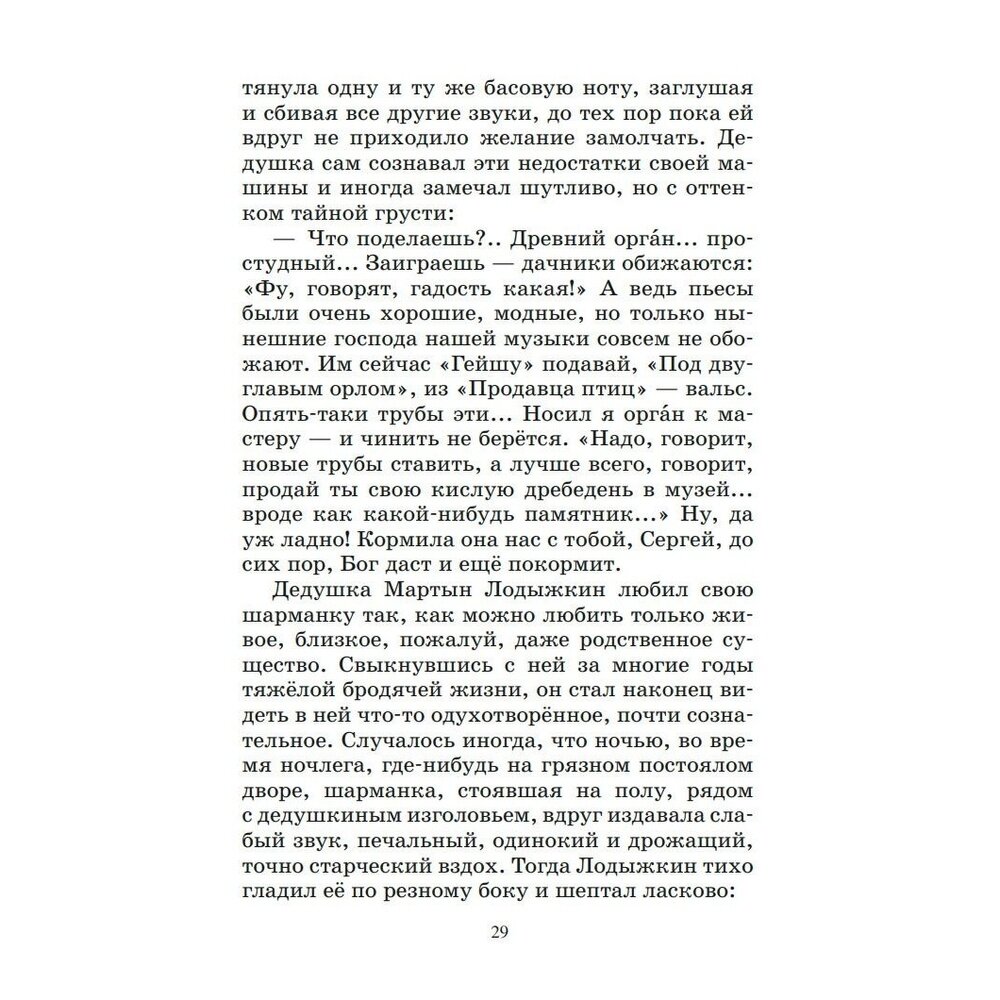 тянула одну и ту же басовую ноту, заглушая и сбивая все другие звуки, до тех пор пока ей вдруг не приходило желание замолчать. Дедушка сам сознавал эти недостатки своей машины и иногда замечал шутливо, но с оттенком тайной грусти:

— Что поделаешь?.. Древний орга́н... простудный... Заиграешь — дачники обижаются: «Фу, говорят, гадость какая!» А ведь пьесы были очень хорошие, модные, но только нынешние господа нашей музыки совсем не обожают. Им сейчас «Гейшу» подавай, «Под двуглавым орлом», из «Продавца птиц» — вальс. Опять-таки трубы эти... Носил я орга́н к мастеру — и чинить не берётся. «Надо, говорит, новые трубы ставить, а лучше всего, говорит, продай ты свою кислую дребедень в музей... вроде как какой-нибудь памятник...» Ну, да уж ладно! Кормила она нас с тобой, Сергей, до сих пор, Бог даст и ещё покормит.

Дедушка Мартын Лодыжкин любил свою шарманку так, как можно любить только живое, близкое, пожалуй, даже родственное существо. Свыкнувшись с ней за многие годы тяжёлой бродячей жизни, он стал наконец видеть в ней что-то одухотворённое, почти сознательное. Случалось иногда, что ночью, во время ночлега, где-нибудь на грязном постоялом дворе, шарманка, стоявшая на полу, рядом с дедушкиным изголовьем, вдруг издавала слабый звук, печальный, одинокий и дрожащий, точно старческий вздох. Тогда Лодыжкин тихо гладил её по резному боку и шептал ласково:

29